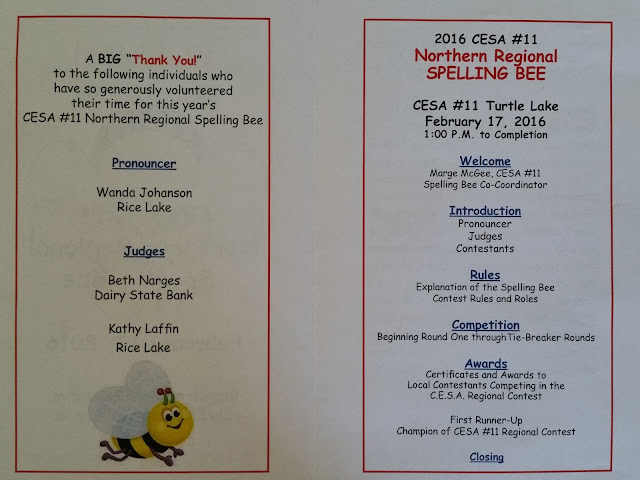 A BIG "Thank You!" to the following individuals who have so generously volunteered their time for this year's CESA #11 Northern Regional Spelling Bee

Pronouncer

Wanda Johanson
Rice Lake

Judges

Beth Narges
Dairy State Bank

Kathy Laffin
Rice Lake

2016 CESA #11
Northern Regional
SPELLING BEE

CESA #11 Turtle Lake
February 17, 2016
1:00 P.M. to Completion

Welcome
Marge McGee, CESA #11
Spelling Bee Co-Coordinator

Introduction
Pronouncer
Judges
Contestants

Rules
Explanation of the Spelling Bee
Contest Rules and Roles

Competition
Beginning Round One throughTie-Breaker Rounds

Awards
Certificates and Awards to
Local Contestants Competing in the
C.E.S.A. Regional Contest

First Runner-Up
Champion of CESA #11 Regional Contest

Closing